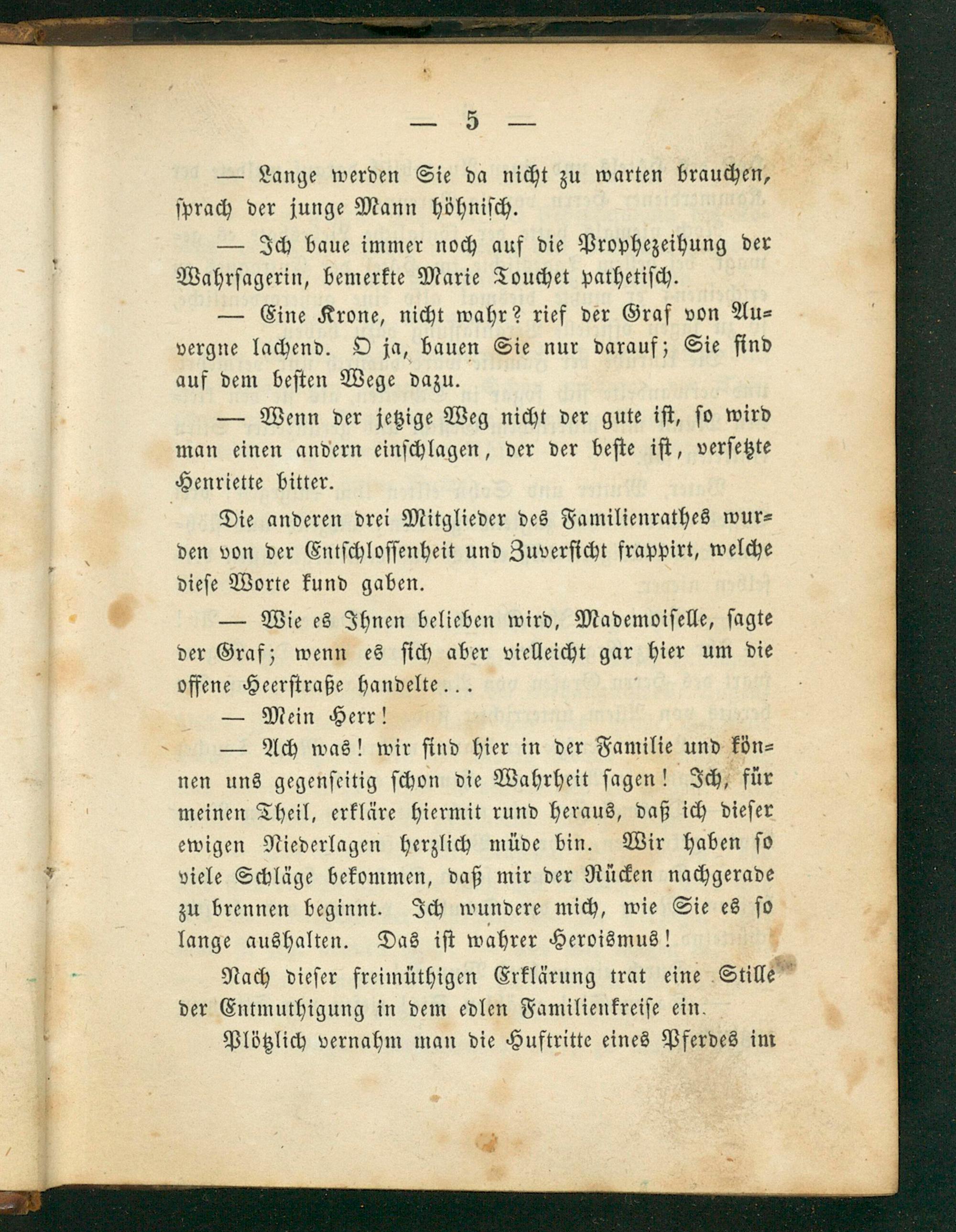 — 5 —

— Lange werden Sie da nicht zu warten brauchen, sprach der junge Mann höhnisch.

— Ich baue immer noch auf die Prophezeihung der Wahrsagerin, bemerkte Marie Touchet pathetisch.

— Eine Krone, nicht wahr? rief der Graf von Auvergne lachend. O ja, bauen Sie nur darauf; Sie sind auf dem besten Wege dazu.

— Wenn der jetzige Weg nicht der gute ist, so wird man einen andern einschlagen, der der beste ist, versetzte Henriette bitter.

Die anderen drei Mitglieder des Familienrathes wurden von der Entschlossenheit und Zuversicht frappirt, welche diese Worte kund gaben.

— Wie es Ihnen belieben wird, Mademoiselle, sagte der Graf; wenn es sich aber vielleicht gar hier um die offene Heerstraße handelte...

— Mein Herr!

— Ach was! wir sind hier in der Familie und können uns gegenseitig schon die Wahrheit sagen! Ich, für meinen Theil, erkläre hiermit rund heraus, daß ich dieser ewigen Niederlagen herzlich müde bin. Wir haben so viele Schläge bekommen, daß mir der Rücken nachgerade zu brennen beginnt. Ich wundere mich, wie Sie es so lange aushalten. Das ist wahrer Heroismus!

Nach dieser freimüthigen Erklärung trat eine Stille der Entmuthigung in dem edlen Familienkreise ein.

Plötzlich vernahm man die Huftritte eines Pferdes im